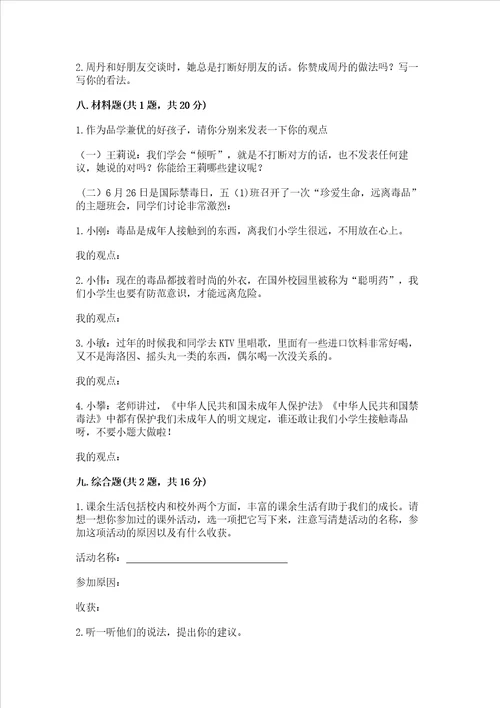 2.周丹和好朋友交谈时，她总是打断好朋友的话。你赞成周丹的做法吗？写一写你的看法。

八.材料题(共1题，共20分)

1.作为品学兼优的好孩子，请你分别来发表一下你的观点

（一）王莉说：我们学会“倾听”，就是不打断对方的话，也不发表任何建议，她说的对吗？你能给王莉哪些建议呢？

（二）6月26日是国际禁毒日，五(1)班召开了一次“珍爱生命，远离毒品”的主题班会，同学们讨论非常激烈：

1.小刚：毒品是成年人接触到的东西，离我们小学生很远，不用放在心上。

我的观点：

2.小伟：现在的毒品都披着时尚的外衣，在国外校园里被称为“聪明药”，我们小学生也要有防范意识，才能远离危险。

我的观点：

3.小敏：过年的时候我和同学去KTV里唱歌，里面有一些进口饮料非常好喝，又不是海洛因、摇头丸一类的东西，偶尔喝一次没关系的。

我的观点：

4.小攀：老师讲过，《中华人民共和国未成年人保护法》《中华人民共和国禁毒法》中都有保护我们未成年人的明文规定，谁还敢让我们小学生接触毒品呀，不要小题大做啦！

我的观点：

九.综合题(共2题，共16分)

1.课余生活包括校内和校外两个方面，丰富的课余生活有助于我们的成长。请想一想你参加过的课外活动，选一项把它写下来，注意写清楚活动的名称，参加这项活动的原因以及有什么收获。

活动名称：

参加原因：

收获：

2.听一听他们的说法，提出你的建议。